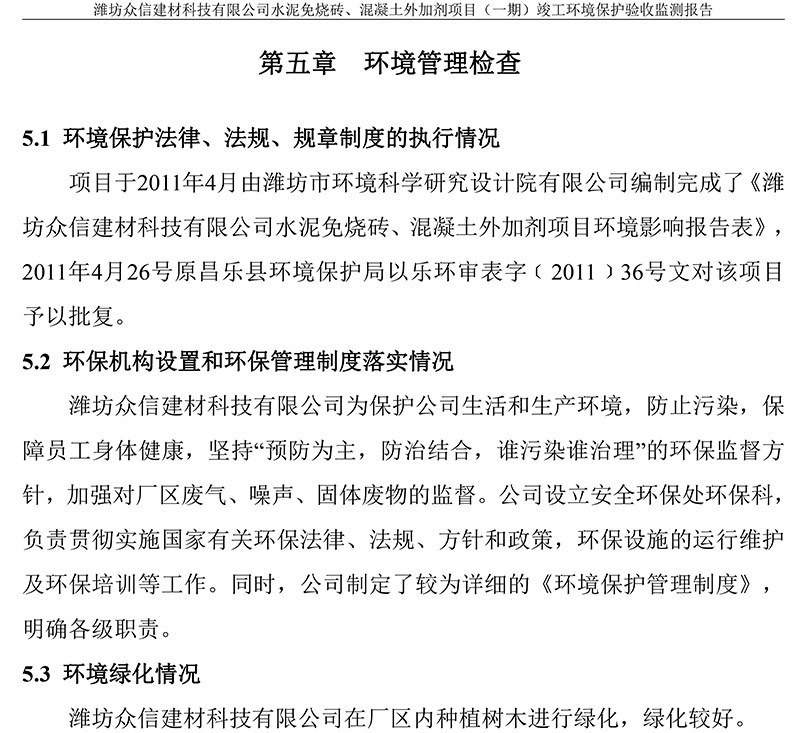 潍坊众信建材科技有限公司水泥免烧砖、混凝土外加剂项目（一期）竣工环境保护验收监测报告

第五章　环境管理检查

5.1 环境保护法律、法规、规章制度的执行情况

项目于2011年4月由潍坊市环境科学研究设计院有限公司编制完成了《潍坊众信建材科技有限公司水泥免烧砖、混凝土外加剂项目环境影响报告表》，2011年4月26号原昌乐县环境保护局以乐环审表字（2011）36号文对该项目予以批复。

5.2 环保机构设置和环保管理制度落实情况

潍坊众信建材科技有限公司为保护公司生活和生产环境，防止污染，保障员工身体健康，坚持“预防为主，防治结合，谁污染谁治理”的环保监督方针，加强对厂区废气、噪声、固体废物的监督。公司设立安全环保处环保科，负责贯彻实施国家有关环保法律、法规、方针和政策，环保设施的运行维护及环保培训等工作。同时，公司制定了较为详细的《环境保护管理制度》，明确各级职责。

5.3 环境绿化情况

潍坊众信建材科技有限公司在厂区内种植树木进行绿化，绿化较好。